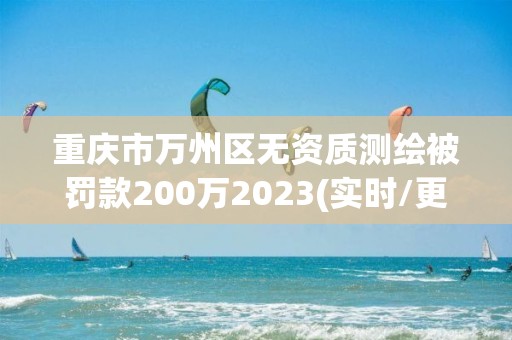 重庆市万州区无资质测绘被罚款200万2023(实时/更